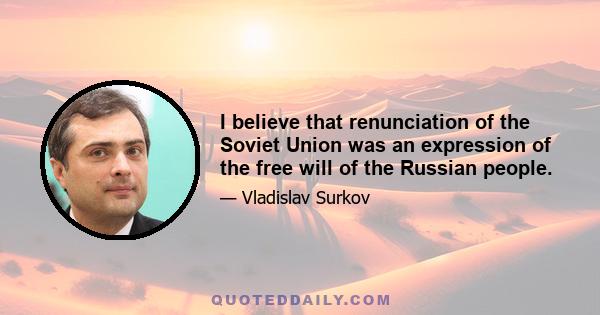 I believe that renunciation of the Soviet Union was an expression of the free will of the Russian people.

— Vladislav Surkov

QUOTEDDAILY.COM